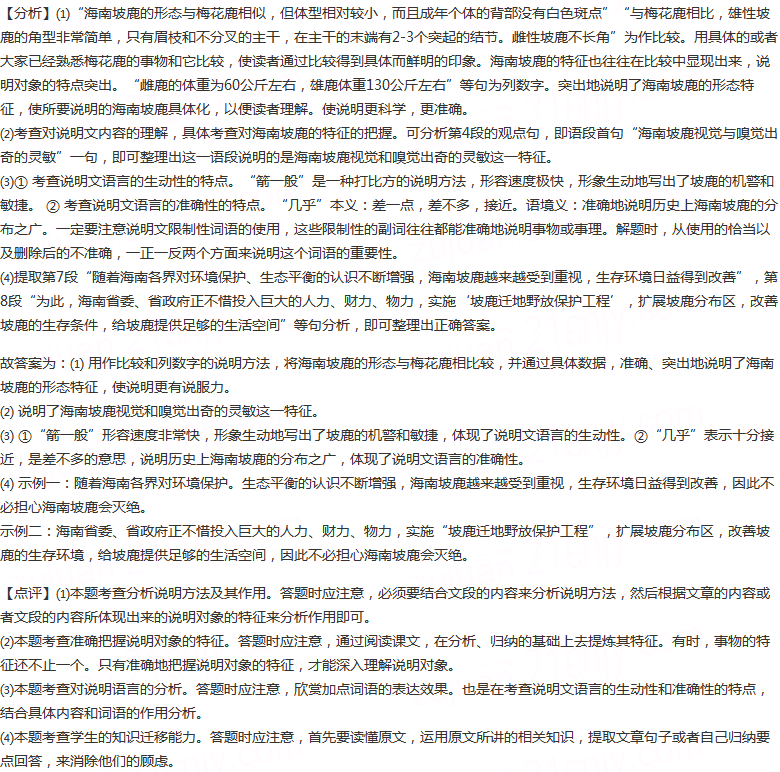 【分析】(1)“海南坡鹿的形态与梅花鹿相似，但体型相对较小，而且成年个体的背部没有白色斑点”“与梅花鹿相比，雄性坡鹿的角型非常简单，只有眉枝和不分叉的主干，在主干的末端有2-3个突起的结节。雌性坡鹿不长角”为作比较。用具体的或者大家已经熟悉梅花鹿的事物和它比较，使读者通过比较得到具体而鲜明的印象。海南坡鹿的特征也往往在比较中显现出来，说明对象的特点突出。“雌鹿的体重为60公斤左右，雄鹿体重130公斤左右”等句为列数字。突出地说明了海南坡鹿的形态特征，使所要说明的海南坡鹿具体化，以便读者理解。使说明更科学，更准确。
(2)考查对说明文内容的理解，具体考查对海南坡鹿的特征的把握。可分析第4段的观点句，即语段首句“海南坡鹿视觉与嗅觉出奇的灵敏”一句，即可整理出这一语段说明的是海南坡鹿视觉和嗅觉出奇的灵敏这一特征。
(3)① 考查说明文语言的生动性的特点。“箭一般”是一种打比方的说明方法，形容速度极快，形象生动地写出了坡鹿的机警和敏捷。 ② 考查说明文语言的准确性的特点。“几乎”本义：差一点，差不多，接近。语境义：准确地说明历史上海南坡鹿的分布之广。一定要注意说明文限制性词语的使用，这些限制性的副词往往都能准确地说明事物或事理。解题时，从使用的恰当以及删除后的不准确，一正一反两个方面来说明这个词语的重要性。
(4)提取第7段“随着海南各界对环境保护、生态平衡的认识不断增强，海南坡鹿越来越受到重视，生存环境日益得到改善”，第8段“为此，海南省委、省政府正不惜投入巨大的人力、财力、物力，实施‘坡鹿迁地野放保护工程’，扩展坡鹿分布区，改善坡鹿的生存条件，给坡鹿提供足够的生活空间”等句分析，即可整理出正确答案。

故答案为：(1) 用作比较和列数字的说明方法，将海南坡鹿的形态与梅花鹿相比较，并通过具体数据，准确、突出地说明了海南坡鹿的形态特征，使说明更有说服力。
(2) 说明了海南坡鹿视觉和嗅觉出奇的灵敏这一特征。
(3) ①“箭一般”形容速度非常快，形象生动地写出了坡鹿的机警和敏捷，体现了说明文语言的生动性。②“几乎”表示十分接近，是差不多的意思，说明历史上海南坡鹿的分布之广，体现了说明文语言的准确性。
(4) 示例一：随着海南各界对环境保护。生态平衡的认识不断增强，海南坡鹿越来越受到重视，生存环境日益得到改善，因此不必担心海南坡鹿会灭绝。
示例二：海南省委、省政府正不惜投入巨大的人力、财力、物力，实施“坡鹿迁地野放保护工程”，扩展坡鹿分布区，改善坡鹿的生存环境，给坡鹿提供足够的生活空间，因此不必担心海南坡鹿会灭绝。

【点评】(1)本题考查分析说明方法及其作用。答题时应注意，必须要结合文段的内容来分析说明方法，然后根据文章的内容或者文段的内容所体现出来的说明对象的特征来分析作用即可。
(2)本题考查准确把握说明对象的特征。答题时应注意，通过阅读课文，在分析、归纳的基础上去提炼其特征。有时，事物的特征还不止一个。只有准确地把握说明对象的特征，才能深入理解说明对象。
(3)本题考查对说明语言的分析。答题时应注意，欣赏加点词语的表达效果。也是在考查说明文语言的生动性和准确性的特点，结合具体内容和词语的作用分析。
(4)本题考查学生的知识迁移能力。答题时应注意，首先要读懂原文，运用原文所讲的相关知识，提取文章句子或者自己归纳要点回答，来消除他们的顾虑。